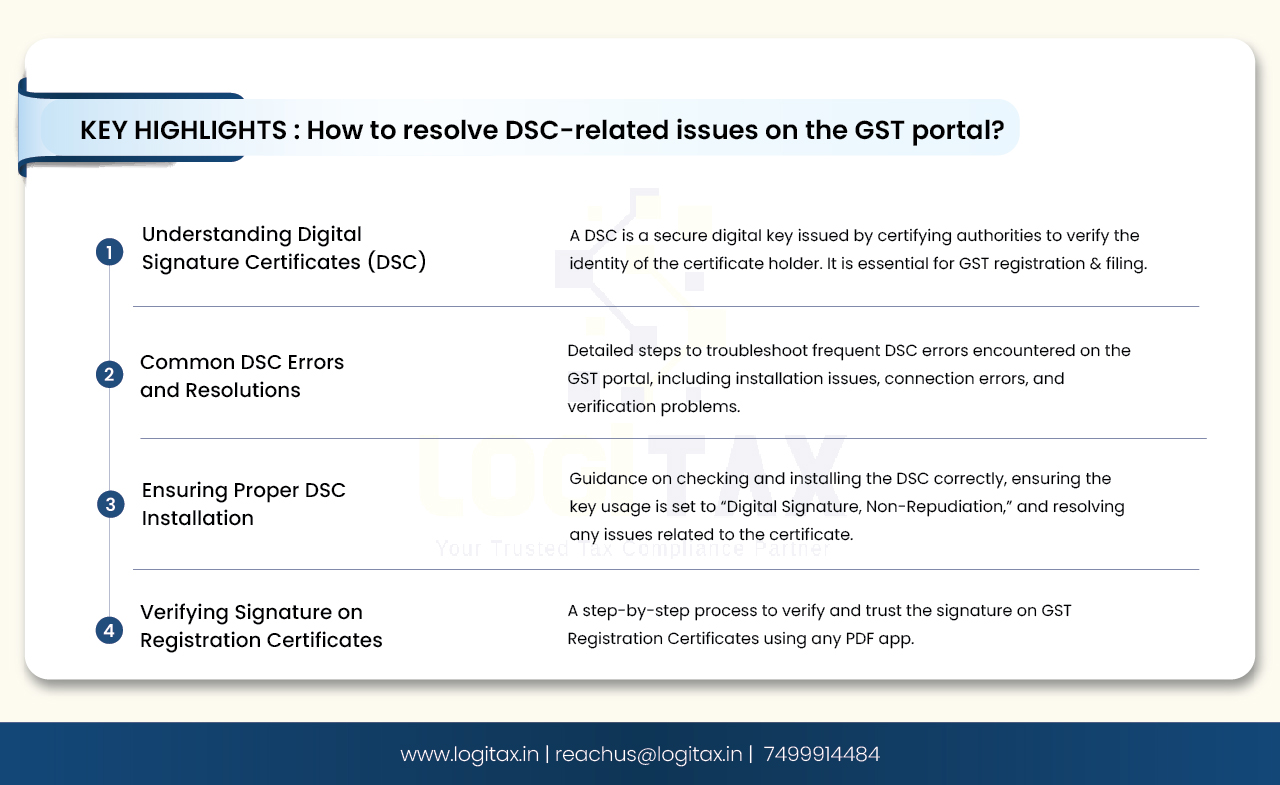 KEY HIGHLIGHTS : How to resolve DSC-related issues on the GST portal?

1 Understanding Digital Signature Certificates (DSC)

A DSC is a secure digital key issued by certifying authorities to verify the identity of the certificate holder. It is essential for GST registration & filing.

2 Common DSC Errors and Resolutions

Detailed steps to troubleshoot frequent DSC errors encountered on the GST portal, including installation issues, connection errors, and verification problems.

3 Ensuring Proper DSC Installation

Guidance on checking and installing the DSC correctly, ensuring the key usage is set to "Digital Signature, Non-Repudiation," and resolving any issues related to the certificate.

4 Verifying Signature on Registration Certificates

A step-by-step process to verify and trust the signature on GST Registration Certificates using any PDF app.

LOGITAX
Your Trusted Tax Compliance Partner

www.logitax.in | reachus@logitax.in | 7499914484